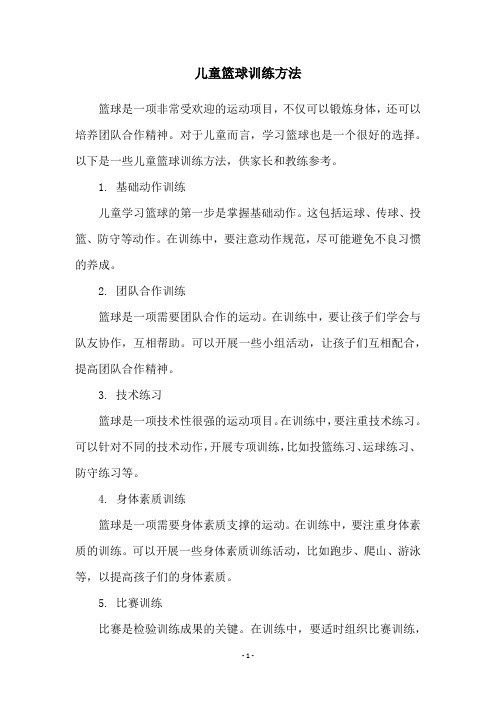 儿童篮球训练方法

篮球是一项非常受欢迎的运动项目，不仅可以锻炼身体，还可以培养团队合作精神。对于儿童而言，学习篮球也是一个很好的选择。以下是一些儿童篮球训练方法，供家长和教练参考。

1. 基础动作训练

儿童学习篮球的第一步是掌握基础动作。这包括运球、传球、投篮、防守等动作。在训练中，要注意动作规范，尽可能避免不良习惯的养成。

2. 团队合作训练

篮球是一项需要团队合作的运动。在训练中，要让孩子们学会与队友协作，互相帮助。可以开展一些小组活动，让孩子们互相配合，提高团队合作精神。

3. 技术练习

篮球是一项技术性很强的运动项目。在训练中，要注重技术练习。可以针对不同的技术动作，开展专项训练，比如投篮练习、运球练习、防守练习等。

4. 身体素质训练

篮球是一项需要身体素质支撑的运动。在训练中，要注重身体素质的训练。可以开展一些身体素质训练活动，比如跑步、爬山、游泳等，以提高孩子们的身体素质。

5. 比赛训练

比赛是检验训练成果的关键。在训练中，要适时组织比赛训练，

- 1 -